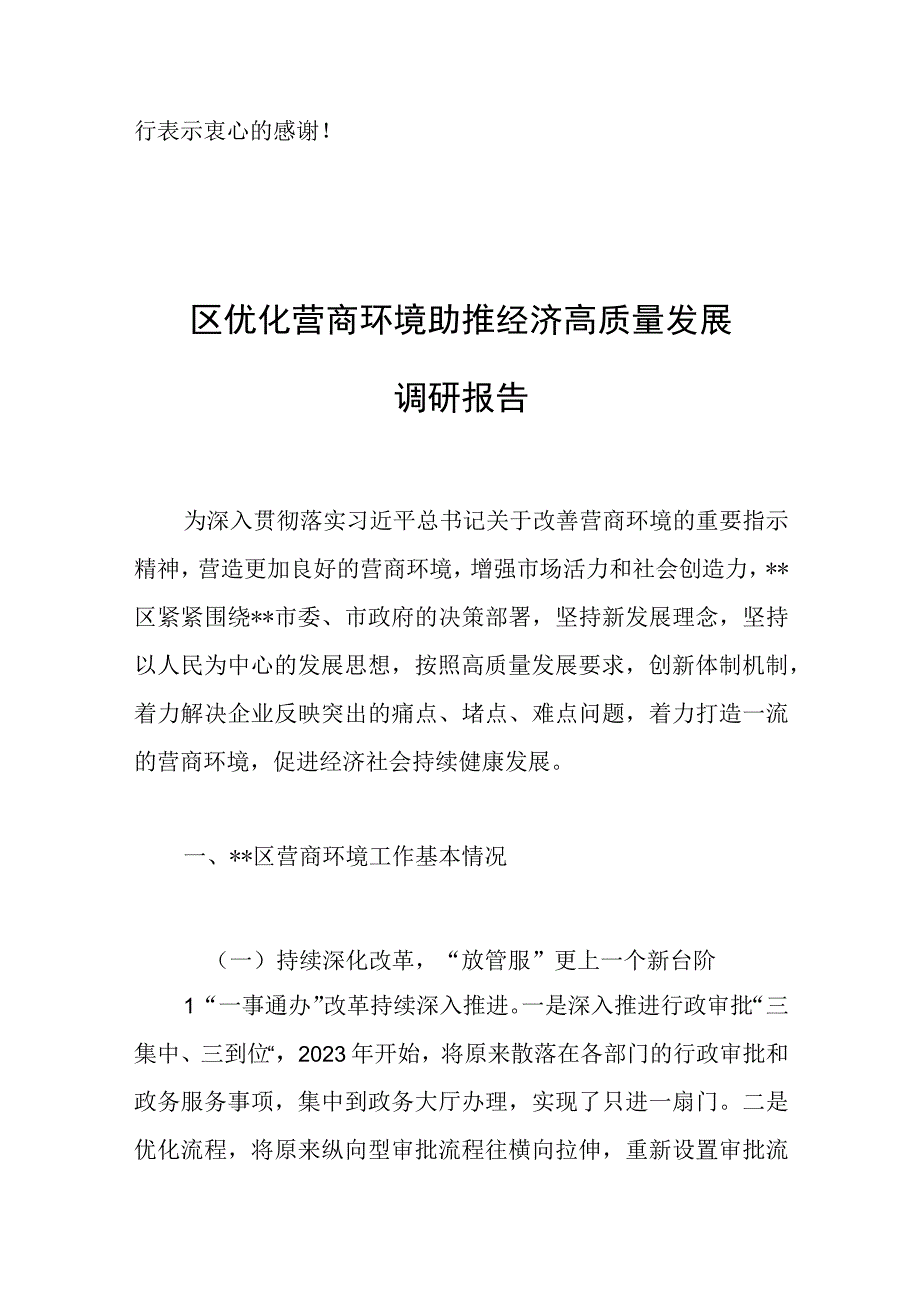 行表示衷心的感谢！

区优化营商环境助推经济高质量发展

调研报告

为深入贯彻落实习近平总书记关于改善营商环境的重要指示精神，营造更加良好的营商环境，增强市场活力和社会创造力，**区紧紧围绕**市委、市政府的决策部署，坚持新发展理念，坚持以人民为中心的发展思想，按照高质量发展要求，创新体制机制，着力解决企业反映突出的痛点、堵点、难点问题，着力打造一流的营商环境，促进经济社会持续健康发展。

一、**区营商环境工作基本情况

（一）持续深化改革，“放管服”更上一个新台阶

1“一事通办”改革持续深入推进。一是深入推进行政审批“三集中、三到位“，2023年开始，将原来散落在各部门的行政审批和政务服务事项，集中到政务大厅办理，实现了只进一扇门。二是优化流程，将原来纵向型审批流程往横向拉伸，重新设置审批流